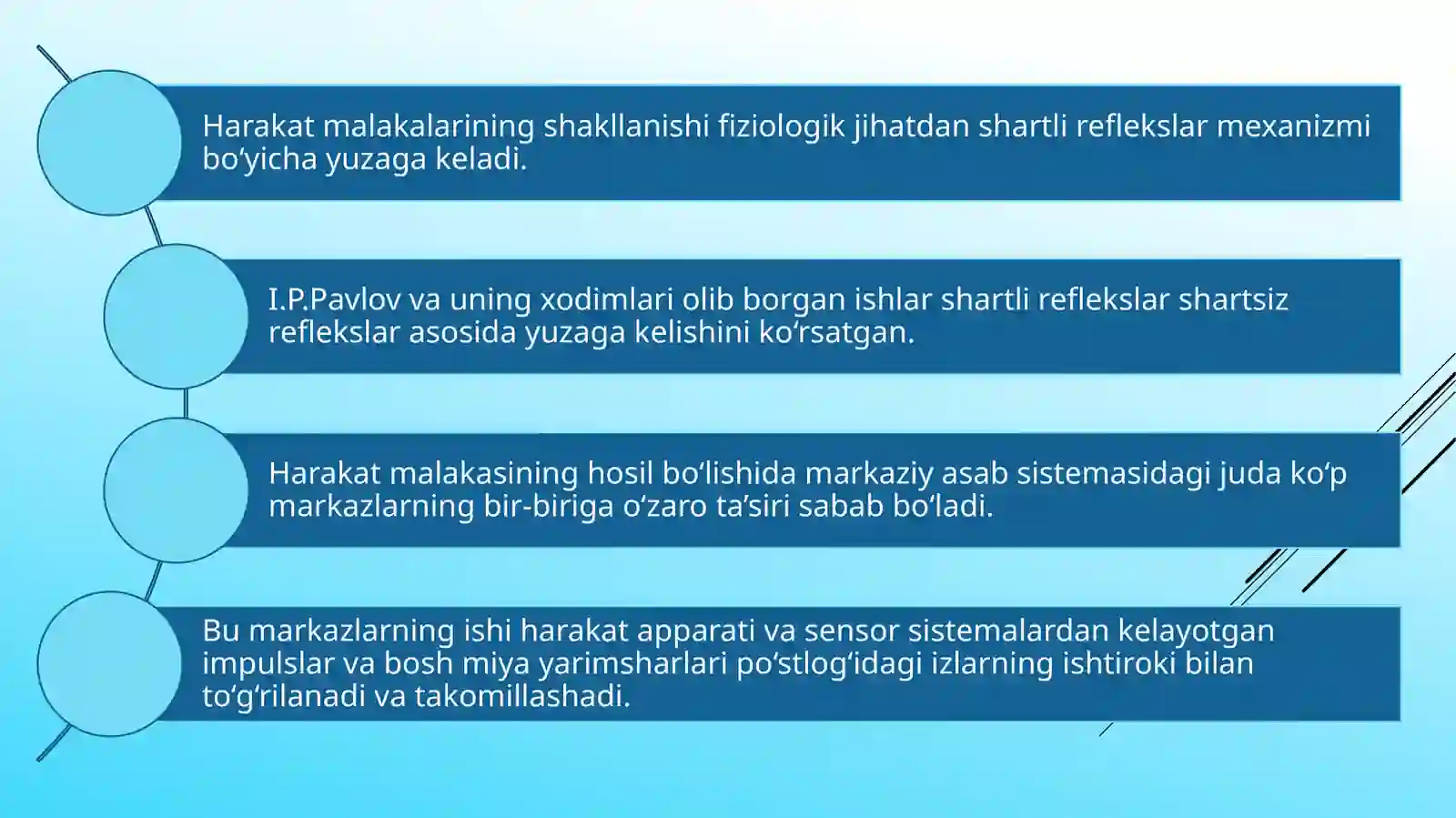 Harakat malakalarining shakllanishi fiziologik jihatdan shartli reflekslar mexanizmi bo‘yicha yuzaga keladi.

I.P.Pavlov va uning xodimlari olib borgan ishlar shartli reflekslar shartsiz reflekslar asosida yuzaga kelishini ko‘rsatgan.

Harakat malakasining hosil bo‘lishida markaziy asab sistemasidagi juda ko‘p markazlarning bir-biriga o‘zaro ta’siri sabab bo‘ladi.

Bu markazlarning ishi harakat apparati va sensor sistemalardan kelayotgan impulslar va bosh miya yarimsharlari po‘stlog‘idagi izlarning ishtiroki bilan to‘g‘rilanadi va takomillashadi.